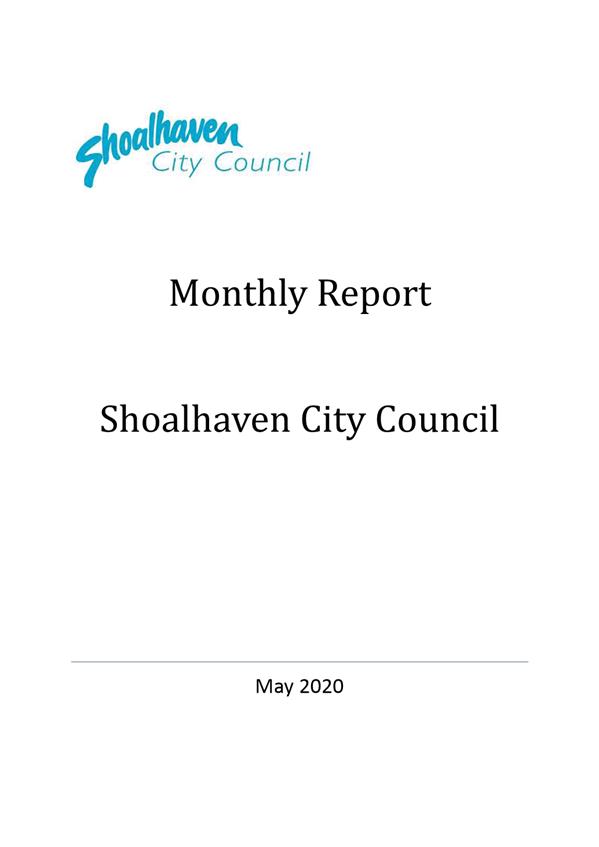 Shoalhaven
City Council

Monthly Report

Shoalhaven City Council

May 2020